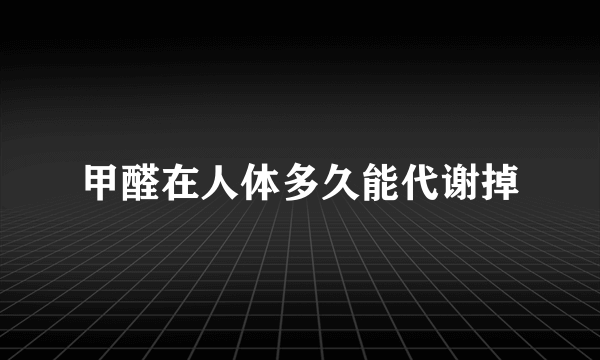 甲醛在人体多久能代谢掉